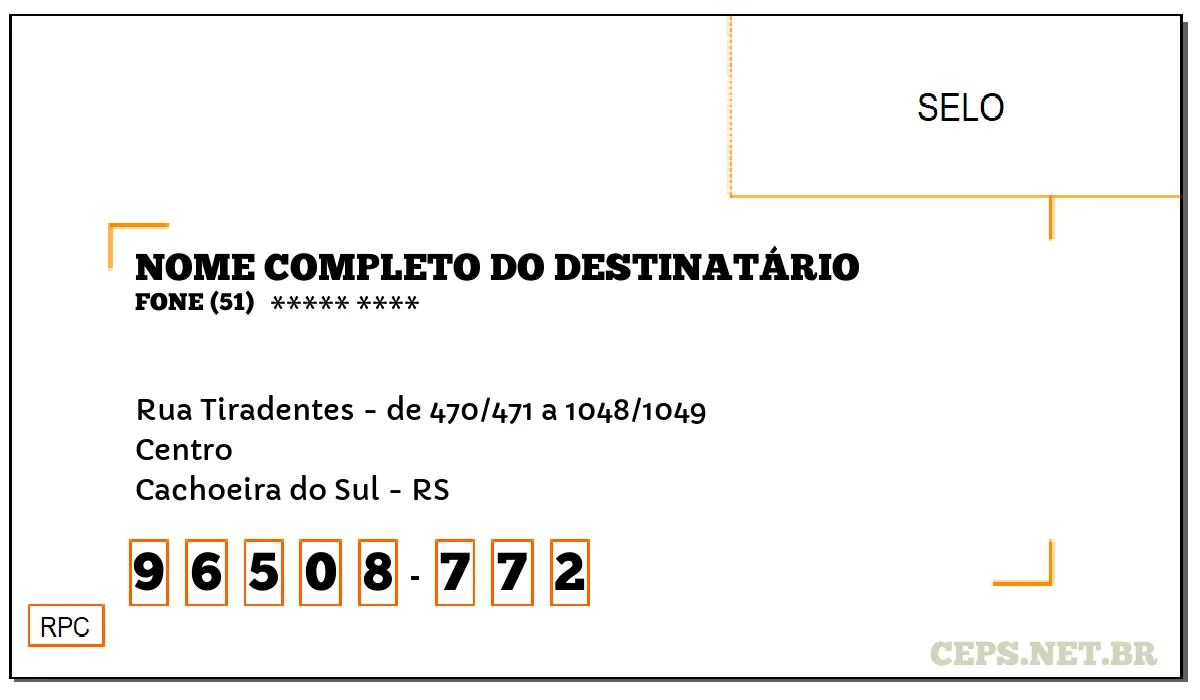 SELO

NOME COMPLETO DO DESTINATÁRIO
FONE (51) ***** ****

Rua Tiradentes - de 470/471 a 1048/1049
Centro
Cachoeira do Sul - RS

9 6 5 0 8 - 7 7 2

RPC

CEPS.NET.BR